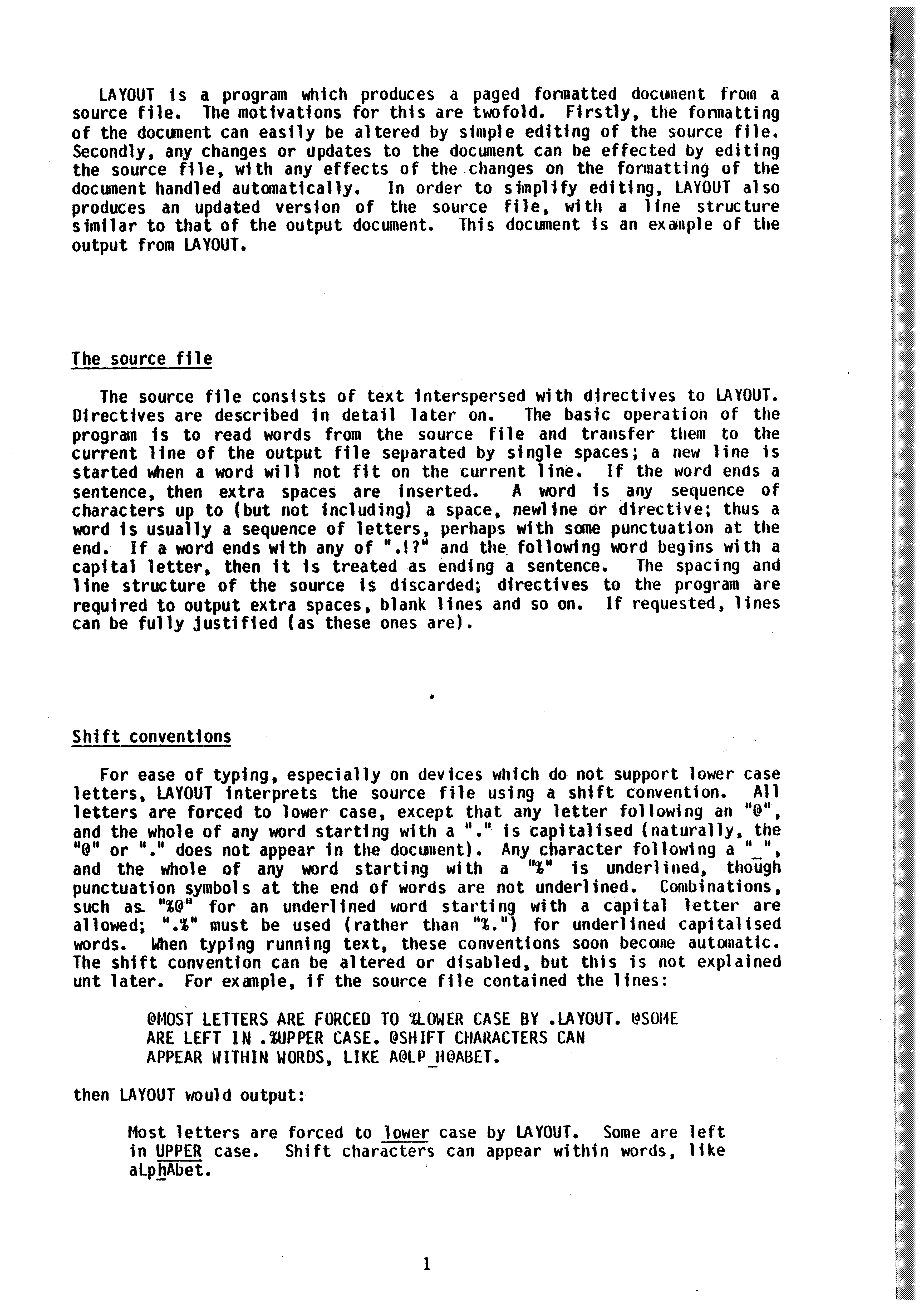 LAYOUT is a program which produces a paged formatted document from a source file. The motivations for this are twofold. Firstly, the formatting of the document can easily be altered by simple editing of the source file. Secondly, any changes or updates to the document can be effected by editing the source file, with any effects of the changes on the formatting of the document handled automatically. In order to simplify editing, LAYOUT also produces an updated version of the source file, with a line structure similar to that of the output document. This document is an example of the output from LAYOUT.

The source file

The source file consists of text interspersed with directives to LAYOUT. Directives are described in detail later on. The basic operation of the program is to read words from the source file and transfer them to the current line of the output file separated by single spaces; a new line is started when a word will not fit on the current line. If the word ends a sentence, then extra spaces are inserted. A word is any sequence of characters up to (but not including) a space, newline or directive; thus a word is usually a sequence of letters, perhaps with some punctuation at the end. If a word ends with any of ".!?" and the following word begins with a capital letter, then it is treated as ending a sentence. The spacing and line structure of the source is discarded; directives to the program are required to output extra spaces, blank lines and so on. If requested, lines can be fully justified (as these ones are).

Shift conventions

For ease of typing, especially on devices which do not support lower case letters, LAYOUT interprets the source file using a shift convention. All letters are forced to lower case, except that any letter following an "@", and the whole of any word starting with a "." is capitalised (naturally, the "@" or "." does not appear in the document). Any character following a "_", and the whole of any word starting with a "%" is underlined, though punctuation symbols at the end of words are not underlined. Combinations, such as "%@" for an underlined word starting with a capital letter are allowed; ".%" must be used (rather than "%.") for underlined capitalised words. When typing running text, these conventions soon become automatic. The shift convention can be altered or disabled, but this is not explained unt later. For example, if the source file contained the lines:

@MOST LETTERS ARE FORCED TO %LOWER CASE BY .LAYOUT. @SOME ARE LEFT IN .%UPPER CASE. @SHIFT CHARACTERS CAN APPEAR WITHIN WORDS, LIKE A@LP_H@ABET.

then LAYOUT would output:

Most letters are forced to lower case by LAYOUT. Some are left in UPPER case. Shift characters can appear within words, like aLphAbet.

1